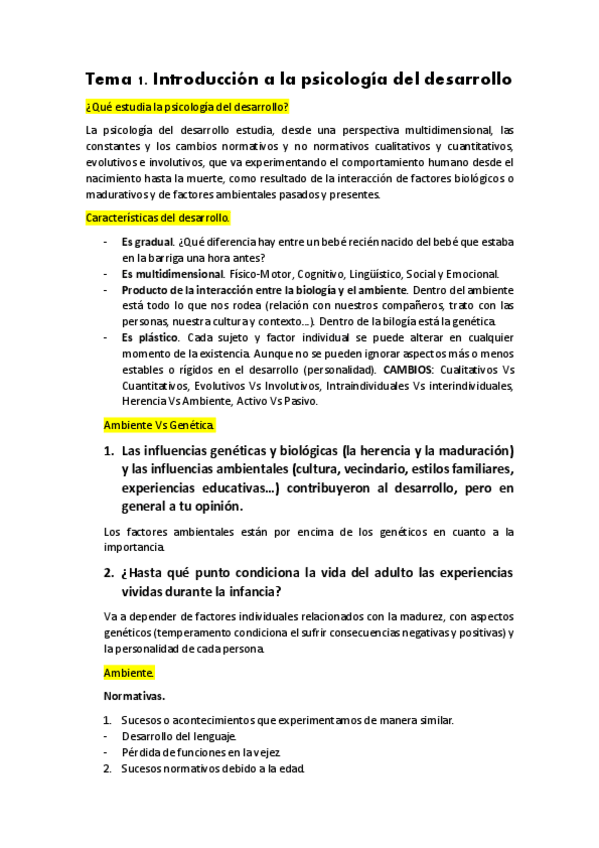 Tema 1. Introducción a la psicología del desarrollo

¿Qué estudia la psicología del desarrollo?

La psicología del desarrollo estudia, desde una perspectiva multidimensional, las constantes y los cambios normativos y no normativos cualitativos y cuantitativos, evolutivos e involutivos, que va experimentando el comportamiento humano desde el nacimiento hasta la muerte, como resultado de la interacción de factores biológicos o madurativos y de factores ambientales pasados y presentes.

Características del desarrollo.

- Es gradual. ¿Qué diferencia hay entre un bebé recién nacido del bebé que estaba en la barriga una hora antes?
- Es multidimensional. Físico-Motor, Cognitivo, Lingüístico, Social y Emocional.
- Producto de la interacción entre la biología y el ambiente. Dentro del ambiente está todo lo que nos rodea (relación con nuestros compañeros, trato con las personas, nuestra cultura y contexto...). Dentro de la bilogía está la genética.
- Es plástico. Cada sujeto y factor individual se puede alterar en cualquier momento de la existencia. Aunque no se pueden ignorar aspectos más o menos estables o rígidos en el desarrollo (personalidad). CAMBIOS: Cualitativos Vs Cuantitativos, Evolutivos Vs Involutivos, Intraindividuales Vs interindividuales, Herencia Vs Ambiente, Activo Vs Pasivo.

Ambiente Vs Genética.

1. Las influencias genéticas y biológicas (la herencia y la maduración) y las influencias ambientales (cultura, vecindario, estilos familiares, experiencias educativas...) contribuyeron al desarrollo, pero en general a tu opinión.

Los factores ambientales están por encima de los genéticos en cuanto a la importancia.

2. ¿Hasta qué punto condiciona la vida del adulto las experiencias vividas durante la infancia?

Va a depender de factores individuales relacionados con la madurez, con aspectos genéticos (temperamento condiciona el sufrir consecuencias negativas y positivas) y la personalidad de cada persona.

Ambiente.

Normativas.

1. Sucesos o acontecimientos que experimentamos de manera similar.
- Desarrollo del lenguaje.
- Pérdida de funciones en la vejez.
2. Sucesos normativos debido a la edad.